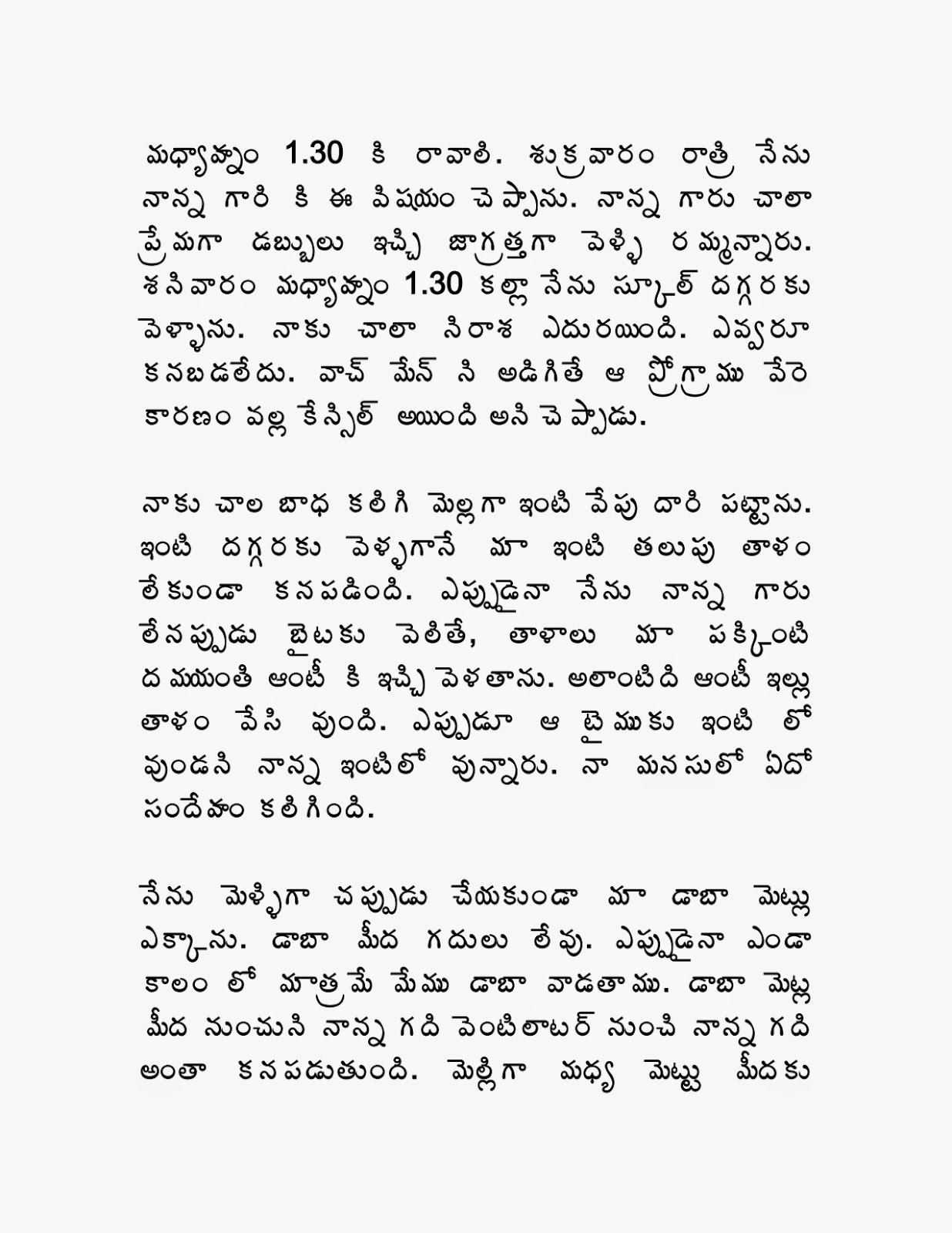 మధ్యాహ్నం 1.30 కి రావాలి. శుక్రవారం రాత్రి నేను నాన్న గారి కి ఈ విషయం చెప్పాను. నాన్న గారు చాలా ప్రేమగా డబ్బులు ఇచ్చి జాగ్రత్తగా వెళ్ళి రమ్మన్నారు. శనివారం మధ్యాహ్నం 1.30 కల్లా నేను స్కూల్ దగ్గరకు వెళ్ళాను. నాకు చాలా నిరాశ ఎదురయింది. ఎవ్వరూ కనబడలేదు. వాచ్ మేన్ ని అడిగితే ఆ ప్రోగ్రాము వేరె కారణం వల్ల కేన్సిల్ అయింది అని చెప్పాడు.

నాకు చాల బాధ కలిగి మెల్లగా ఇంటి వేపు దారి పట్టాను. ఇంటి దగ్గరకు వెళ్ళగానే మా ఇంటి తలుపు తాళం లేకుండా కనపడింది. ఎప్పుడైనా నేను నాన్న గారు లేనప్పుడు బైటకు వెలితే, తాళాలు మా పక్కింటి దమయంతి ఆంటీ కి ఇచ్చి వెళతాను. అలాంటిది ఆంటీ ఇల్లు తాళం వేసి వుంది. ఎప్పుడూ ఆ టైముకు ఇంటి లో వుండని నాన్న ఇంటిలో వున్నారు. నా మనసులో ఏదో సందేహం కలిగింది.

నేను మెళ్ళిగా చప్పుడు చేయకుండా మా డాబా మెట్లు ఎక్కాను. డాబా మీద గదులు లేవు. ఎప్పుడైనా ఎండా కాలం లో మాత్రమే మేము డాబా వాడతాము. డాబా మెట్ల మీద నుంచుని నాన్న గది వెంటిలాటర్ నుంచి నాన్న గది అంతా కనపడుతుంది. మెల్లిగా మధ్య మెట్టు మీదకు